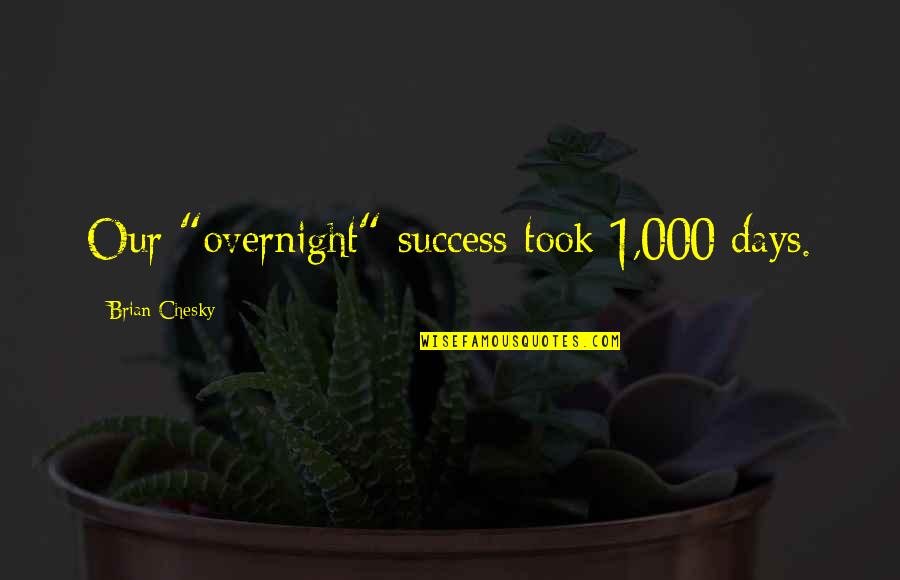 Our "overnight" success took 1,000 days.

Brian Chesky

WISEFAMOUSQUOTES.COM